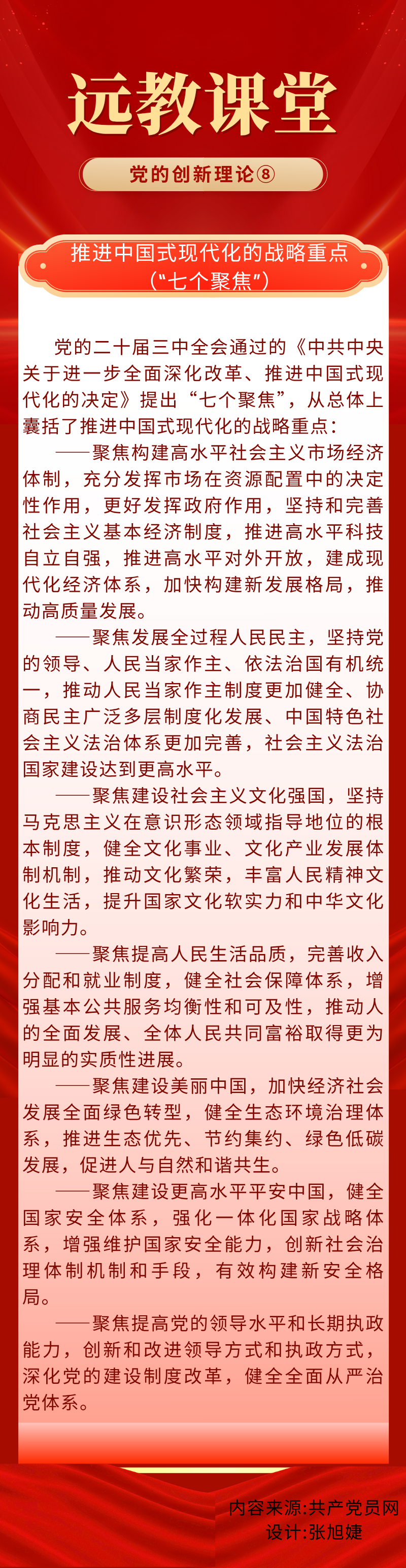 远教课堂

党的创新理论⑧

推进中国式现代化的战略重点（“七个聚焦”）

党的二十届三中全会通过的《中共中央关于进一步全面深化改革、推进中国式现代化的决定》提出“七个聚焦”，从总体上囊括了推进中国式现代化的战略重点：

——聚焦构建高水平社会主义市场经济体制，充分发挥市场在资源配置中的决定性作用，更好发挥政府作用，坚持和完善社会主义基本经济制度，推进高水平科技自立自强，推进高水平对外开放，建成现代化经济体系，加快构建新发展格局，推动高质量发展。

——聚焦发展全过程人民民主，坚持党的领导、人民当家作主、依法治国有机统一，推动人民当家作主制度更加健全、协商民主广泛多层制度化发展、中国特色社会主义法治体系更加完善，社会主义法治国家建设达到更高水平。

——聚焦建设社会主义文化强国，坚持马克思主义在意识形态领域指导地位的根本制度，健全文化事业、文化产业发展体制机制，推动文化繁荣，丰富人民精神文化生活，提升国家文化软实力和中华文化影响力。

——聚焦提高人民生活品质，完善收入分配和就业制度，健全社会保障体系，增强基本公共服务均衡性和可及性，推动人的全面发展、全体人民共同富裕取得更为明显的实质性进展。

——聚焦建设美丽中国，加快经济社会发展全面绿色转型，健全生态环境治理体系，推进生态优先、节约集约、绿色低碳发展，促进人与自然和谐共生。

——聚焦建设更高水平平安中国，健全国家安全体系，强化一体化国家战略体系，增强维护国家安全能力，创新社会治理体制机制和手段，有效构建新安全格局。

——聚焦提高党的领导水平和长期执政能力，创新和改进领导方式和执政方式，深化党的建设制度改革，健全全面从严治党体系。

内容来源:共产党员网
设计:张旭婕